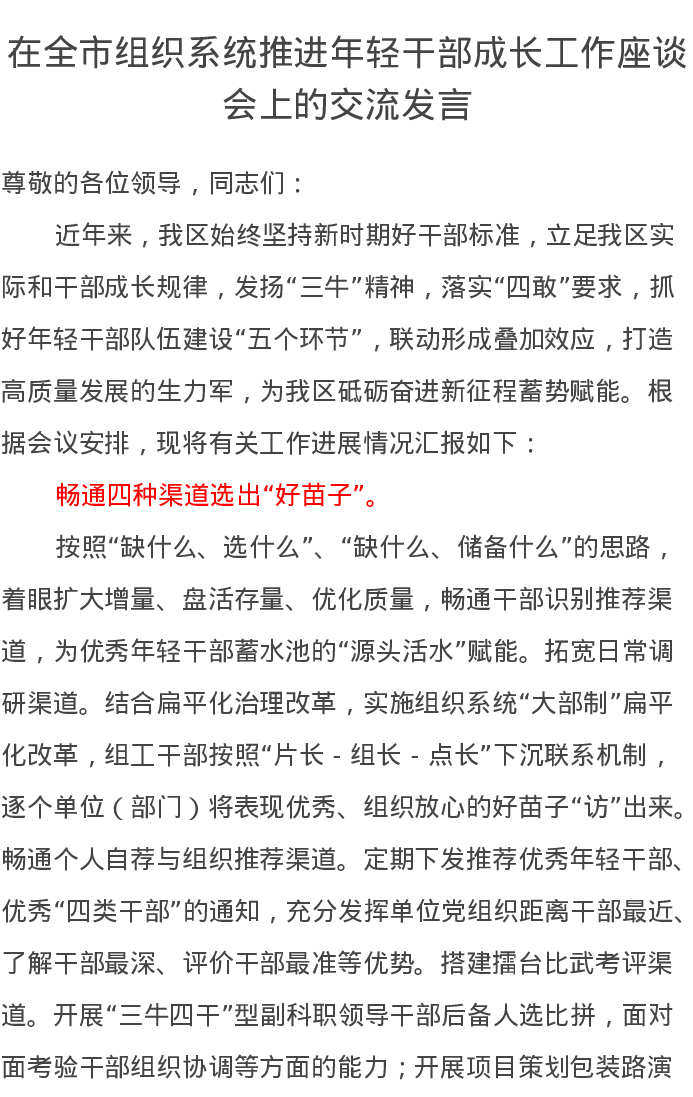 在全市组织系统推进年轻干部成长工作座谈会上的交流发言

尊敬的各位领导，同志们：

近年来，我区始终坚持新时期好干部标准，立足我区实际和干部成长规律，发扬“三牛”精神，落实“四敢”要求，抓好年轻干部队伍建设“五个环节”，联动形成叠加效应，打造高质量发展的生力军，为我区砥砺奋进新征程蓄势赋能。根据会议安排，现将有关工作进展情况汇报如下：

畅通四种渠道选出“好苗子”。

按照“缺什么、选什么”、“缺什么、储备什么”的思路，着眼扩大增量、盘活存量、优化质量，畅通干部识别推荐渠道，为优秀年轻干部蓄水池的“源头活水”赋能。拓宽日常调研渠道。结合扁平化治理改革，实施组织系统“大部制”扁平化改革，组工干部按照“片长 - 组长 - 点长”下沉联系机制，逐个单位（部门）将表现优秀、组织放心的好苗子“访”出来。畅通个人自荐与组织推荐渠道。定期下发推荐优秀年轻干部、优秀“四类干部”的通知，充分发挥单位党组织距离干部最近、了解干部最深、评价干部最准等优势。搭建擂台比武考评渠道。开展“三牛四干”型副科职领导干部后备人选比拼，面对面考验干部组织协调等方面的能力；开展项目策划包装路演